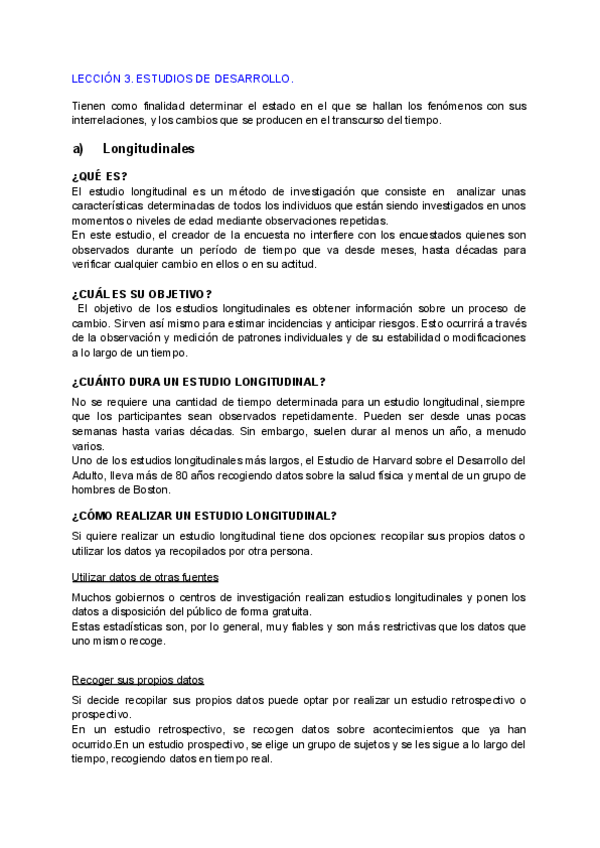 LECCIÓN 3. ESTUDIOS DE DESARROLLO.

Tienen como finalidad determinar el estado en el que se hallan los fenómenos con sus interrelaciones, y los cambios que se producen en el transcurso del tiempo.

a) Longitudinales

¿QUÉ ES?
El estudio longitudinal es un método de investigación que consiste en analizar unas características determinadas de todos los individuos que están siendo investigados en unos momentos o niveles de edad mediante observaciones repetidas.
En este estudio, el creador de la encuesta no interfiere con los encuestados quienes son observados durante un período de tiempo que va desde meses, hasta décadas para verificar cualquier cambio en ellos o en su actitud.

¿CUÁL ES SU OBJETIVO?
El objetivo de los estudios longitudinales es obtener información sobre un proceso de cambio. Sirven así mismo para estimar incidencias y anticipar riesgos. Esto ocurrirá a través de la observación y medición de patrones individuales y de su estabilidad o modificaciones a lo largo de un tiempo.

¿CUÁNTO DURA UN ESTUDIO LONGITUDINAL?
No se requiere una cantidad de tiempo determinada para un estudio longitudinal, siempre que los participantes sean observados repetidamente. Pueden ser desde unas pocas semanas hasta varias décadas. Sin embargo, suelen durar al menos un año, a menudo varios.
Uno de los estudios longitudinales más largos, el Estudio de Harvard sobre el Desarrollo del Adulto, lleva más de 80 años recogiendo datos sobre la salud física y mental de un grupo de hombres de Boston.

¿CÓMO REALIZAR UN ESTUDIO LONGITUDINAL?
Si quiere realizar un estudio longitudinal tiene dos opciones: recopilar sus propios datos o utilizar los datos ya recopilados por otra persona.

Utilizar datos de otras fuentes

Muchos gobiernos o centros de investigación realizan estudios longitudinales y ponen los datos a disposición del público de forma gratuita.
Estas estadísticas son, por lo general, muy fiables y son más restrictivas que los datos que uno mismo recoge.

Recoger sus propios datos

Si decide recopilar sus propios datos puede optar por realizar un estudio retrospectivo o prospectivo.
En un estudio retrospectivo, se recogen datos sobre acontecimientos que ya han ocurrido.En un estudio prospectivo, se elige un grupo de sujetos y se les sigue a lo largo del tiempo, recogiendo datos en tiempo real.